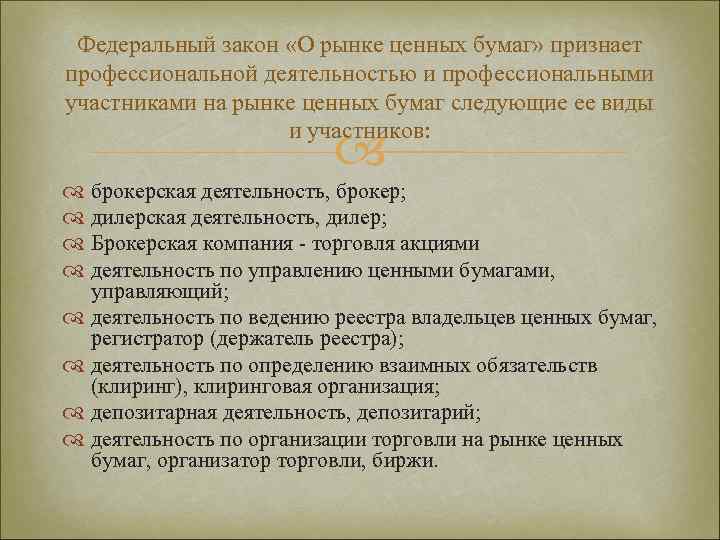 Федеральный закон «О рынке ценных бумаг» признает профессиональной деятельностью и профессиональными участниками на рынке ценных бумаг следующие ее виды и участников:

брокерская деятельность, брокер;
дилерская деятельность, дилер;
Брокерская компания - торговля акциями
деятельность по управлению ценными бумагами, управляющий;
деятельность по ведению реестра владельцев ценных бумаг, регистратор (держатель реестра);
деятельность по определению взаимных обязательств (клиринг), клиринговая организация;
депозитарная деятельность, депозитарий;
деятельность по организации торговли на рынке ценных бумаг, организатор торговли, биржи.